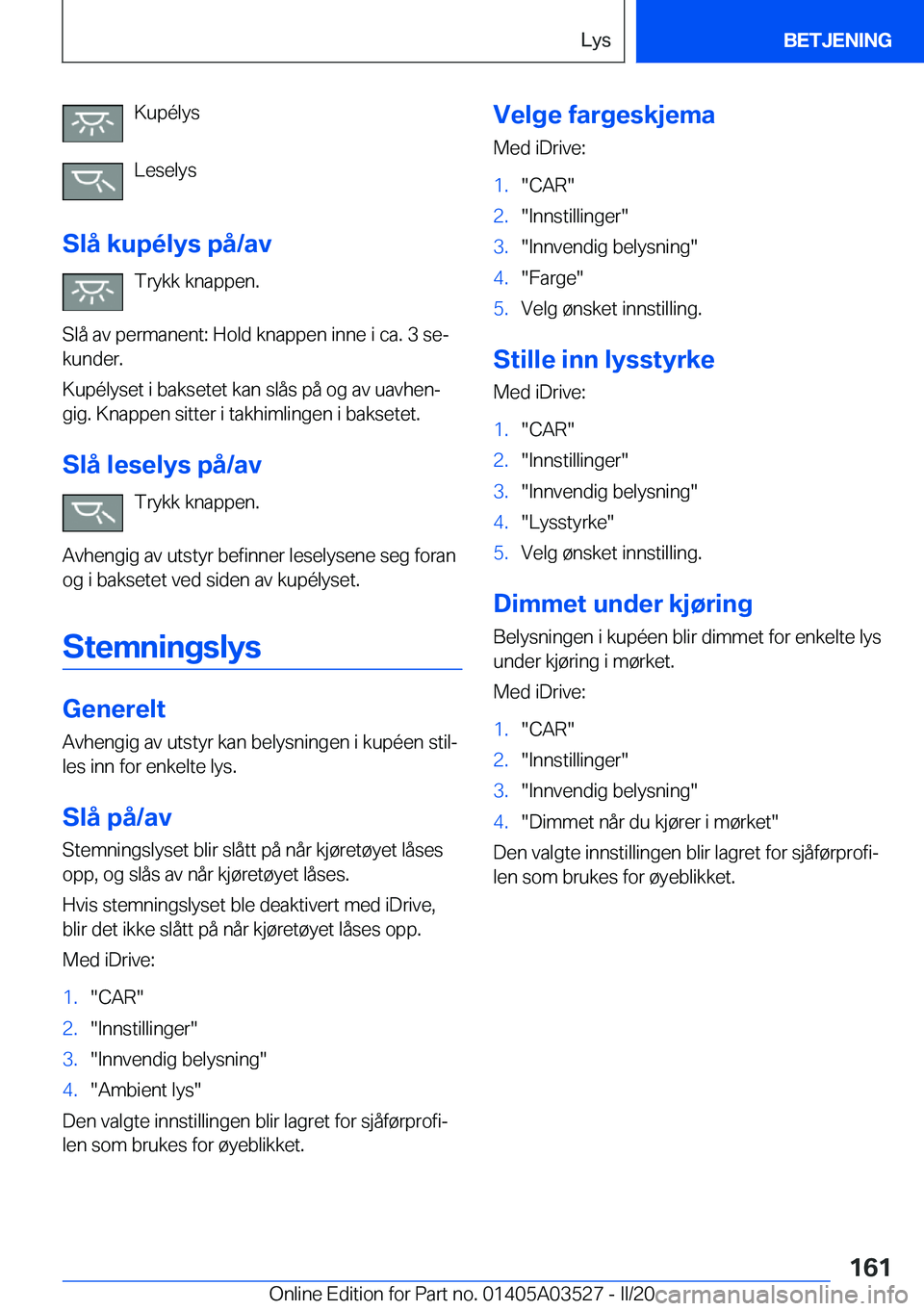 Lys

BETJENING

Kupélys

Leselys

Slå kupélys på/av

Trykk knappen.

Slå av permanent: Hold knappen inne i ca. 3 sekunder.

Kupélyset i baksetet kan slås på og av uavhengig. Knappen sitter i takhimlingen i baksetet.

Slå leselys på/av

Trykk knappen.

Avhengig av utstyr befinner leselysene seg foran og i baksetet ved siden av kupélyset.

Stemningslys

Generelt

Avhengig av utstyr kan belysningen i kupéen stilles inn for enkelte lys.

Slå på/av

Stemningslyset blir slått på når kjøretøyet låses opp, og slås av når kjøretøyet låses.

Hvis stemningslyset ble deaktivert med iDrive, blir det ikke slått på når kjøretøyet låses opp.

Med iDrive:

1. "CAR"
2. "Innstillinger"
3. "Innvendig belysning"
4. "Ambient lys"

Den valgte innstillingen blir lagret for sjåførprofilen som brukes for øyeblikket.

Velge fargeskjema

Med iDrive:

1. "CAR"
2. "Innstillinger"
3. "Innvendig belysning"
4. "Farge"
5. Velg ønsket innstilling.

Stille inn lysstyrke

Med iDrive:

1. "CAR"
2. "Innstillinger"
3. "Innvendig belysning"
4. "Lysstyrke"
5. Velg ønsket innstilling.

Dimmet under kjøring

Belysningen i kupéen blir dimmet for enkelte lys under kjøring i mørket.

Med iDrive:

1. "CAR"
2. "Innstillinger"
3. "Innvendig belysning"
4. "Dimmet når du kjører i mørket"

Den valgte innstillingen blir lagret for sjåførprofilen som brukes for øyeblikket.

161

Online Edition for Part no. 01405A03527 - II/20 carmanualsonline.info